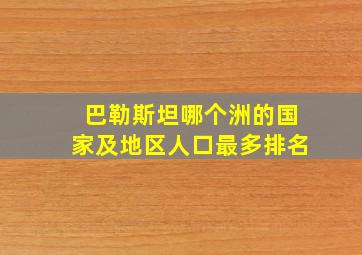 巴勒斯坦哪个洲的国家及地区人口最多排名